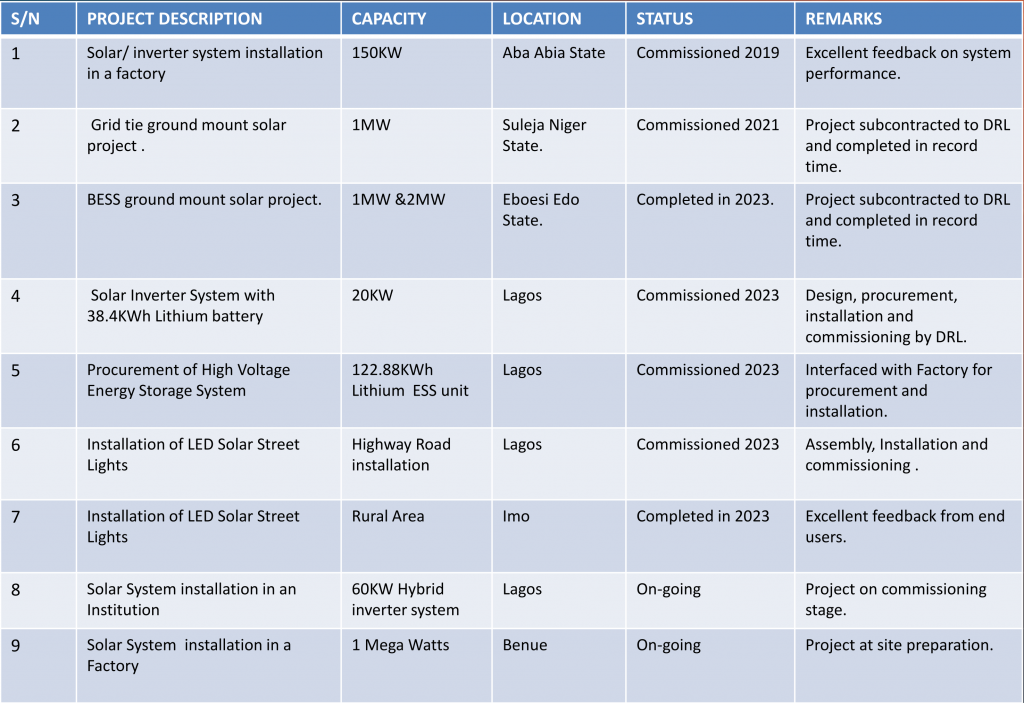 | S/N | PROJECT DESCRIPTION | CAPACITY | LOCATION | STATUS | REMARKS |
|---|---|---|---|---|---|
| 1 | Solar/ inverter system installation in a factory | 150KW | Aba Abia State | Commissioned 2019 | Excellent feedback on system performance. |
| 2 | Grid tie ground mount solar project . | 1MW | Suleja Niger State. | Commissioned 2021 | Project subcontracted to DRL and completed in record time. |
| 3 | BESS ground mount solar project. | 1MW &2MW | Eboesi Edo State. | Completed in 2023. | Project subcontracted to DRL and completed in record time. |
| 4 | Solar Inverter System with 38.4KWh Lithium battery | 20KW | Lagos | Commissioned 2023 | Design, procurement, installation and commissioning by DRL. |
| 5 | Procurement of High Voltage Energy Storage System | 122.88KWh Lithium ESS unit | Lagos | Commissioned 2023 | Interfaced with Factory for procurement and installation. |
| 6 | Installation of LED Solar Street Lights | Highway Road installation | Lagos | Commissioned 2023 | Assembly, Installation and commissioning . |
| 7 | Installation of LED Solar Street Lights | Rural Area | Imo | Completed in 2023 | Excellent feedback from end users. |
| 8 | Solar System installation in an Institution | 60KW Hybrid inverter system | Lagos | On-going | Project on commissioning stage. |
| 9 | Solar System installation in a Factory | 1 Mega Watts | Benue | On-going | Project at site preparation. |